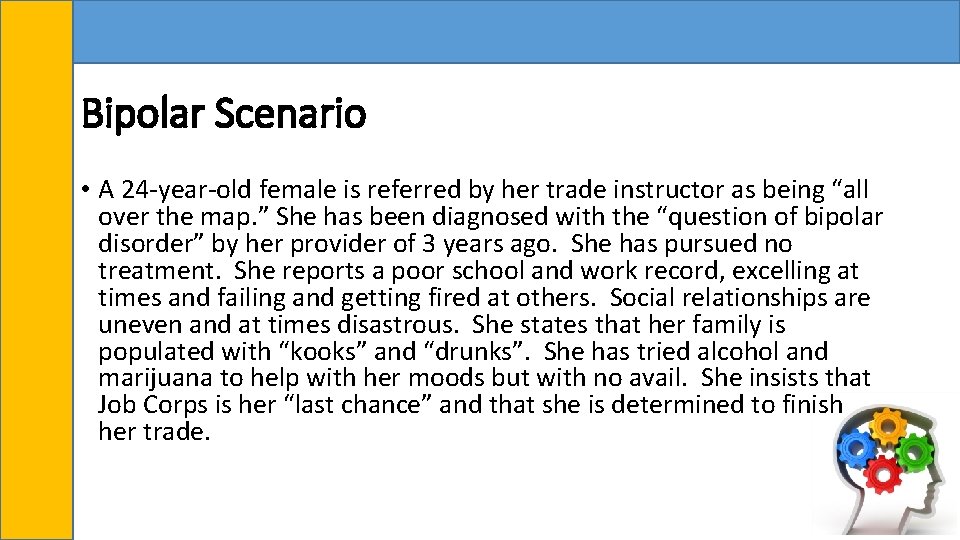 Bipolar Scenario

• A 24-year-old female is referred by her trade instructor as being “all over the map.” She has been diagnosed with the “question of bipolar disorder” by her provider of 3 years ago. She has pursued no treatment. She reports a poor school and work record, excelling at times and failing and getting fired at others. Social relationships are uneven and at times disastrous. She states that her family is populated with “kooks” and “drunks”. She has tried alcohol and marijuana to help with her moods but with no avail. She insists that Job Corps is her “last chance” and that she is determined to finish her trade.